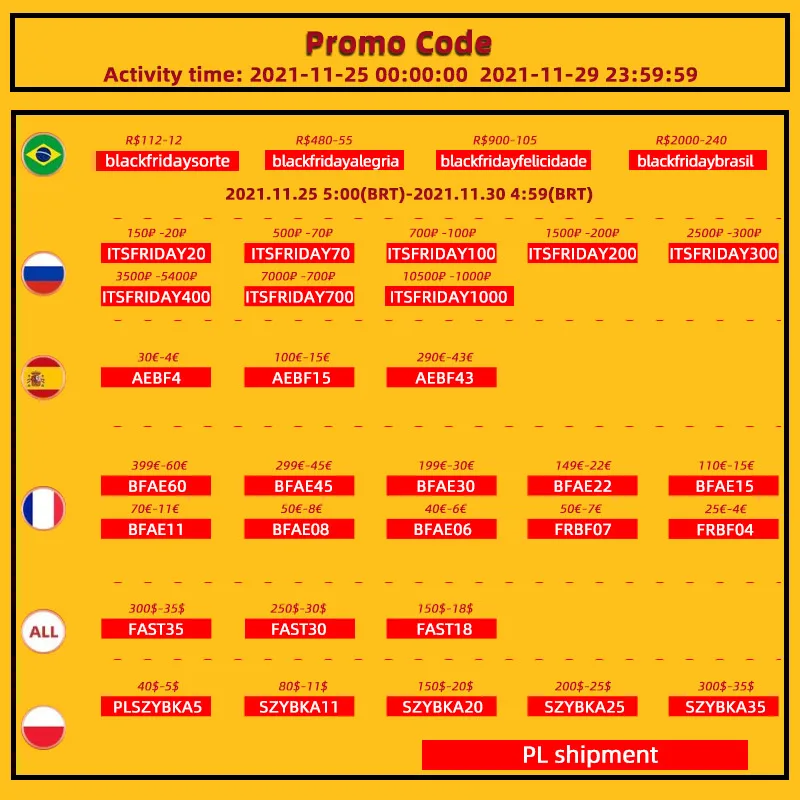 Promo Code
Activity time: 2021-11-25 00:00:00 2021-11-29 23:59:59

R$112-12
blackfridaysorte
R$480-55
blackfridayalegria
R$900-105
blackfridayfelicidade
R$2000-240
blackfridaybrasil

2021.11.25 5:00(BRT)-2021.11.30 4:59(BRT)

150₽ -20₽
ITSFRIDAY20
500₽ -70₽
ITSFRIDAY70
700₽ -100₽
ITSFRIDAY100
1500₽ -200₽
ITSFRIDAY200
2500₽ -300₽
ITSFRIDAY300
3500₽ -5400₽
ITSFRIDAY400
7000₽ -700₽
ITSFRIDAY700
10500₽ -1000₽
ITSFRIDAY1000

30€-4€
AEBF4
100€-15€
AEBF15
290€-43€
AEBF43

399€-60€
BFAE60
299€-45€
BFAE45
199€-30€
BFAE30
149€-22€
BFAE22
110€-15€
BFAE15
70€-11€
BFAE11
50€-8€
BFAE08
40€-6€
BFAE06
50€-7€
FRBF07
25€-4€
FRBF04

ALL
300$-35$
FAST35
250$-30$
FAST30
150$-18$
FAST18

40$-5$
PLSZYBKA5
80$-11$
SZYBKA11
150$-20$
SZYBKA20
200$-25$
SZYBKA25
300$-35$
SZYBKA35

PL shipment